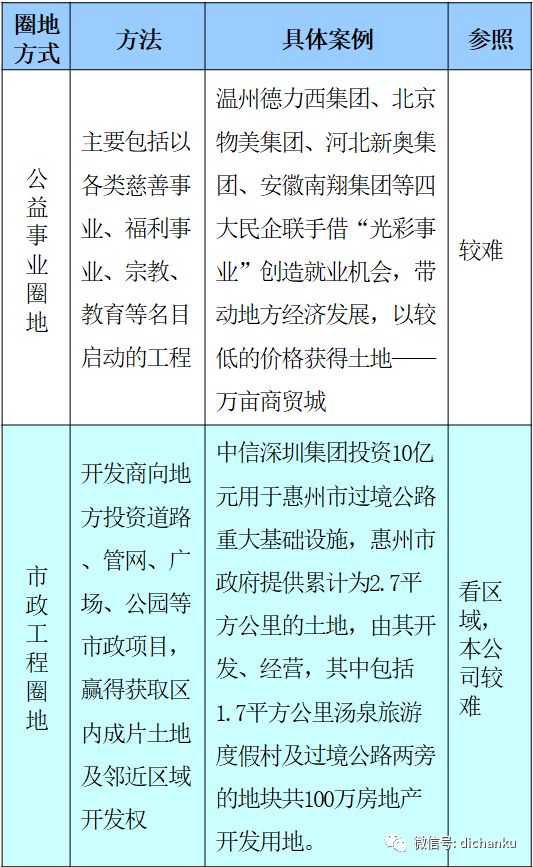 | 圈地方式 | 方法 | 具体案例 | 参照 |
|---|---|---|---|
| 公益事业圈地 | 主要包括以各类慈善事业、福利事业、宗教、教育等名目启动的工程 | 温州德力西集团、北京物美集团、河北新奥集团、安徽南翔集团等四大民企联手借“光彩事业”创造就业机会，带动地方经济发展，以较低的价格获得土地——万亩商贸城 | 较难 |
| 市政工程圈地 | 开发商向地方投资道路、管网、广场、公园等市政项目，赢得获取区内成片土地及邻近区域开发权 | 中信深圳集团投资10亿元用于惠州市过境公路重大基础设施，惠州市政府提供累计为2.7平方公里的土地，由其开发、经营，其中包括1.7平方公里汤泉旅游度假村及过境公路两旁的地块共100万房地产开发用地。 | 看区域，本公司较难 |

微信号: dichanku